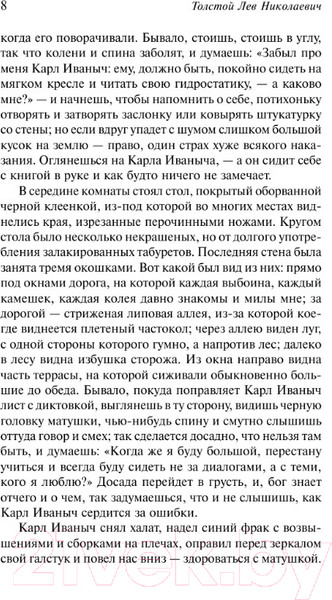 8 Толстой Лев Николаевич

когда его поворачивали. Бывало, стоишь, стоишь в углу, так что колени и спина заболят, и думаешь: «Забыл про меня Карл Иваныч: ему, должно быть, покойно сидеть на мягком кресле и читать свою гидростатику, — а каково мне?» — и начнешь, чтобы напомнить о себе, потихоньку отворять и затворять заслонку или ковырять штукатурку со стены; но если вдруг упадет с шумом слишком большой кусок на землю — право, один страх хуже всякого наказания. Оглянешься на Карла Иваныча, — а он сидит себе с книгой в руке и как будто ничего не замечает.

В середине комнаты стоял стол, покрытый оборванной черной клеенкой, из-под которой во многих местах виднелись края, изрезанные перочинными ножами. Кругом стола было несколько некрашеных, но от долгого употребления залакированных табуретов. Последняя стена была занята тремя окошками. Вот какой был вид из них: прямо под окнами дорога, на которой каждая выбоина, каждый камешек, каждая колея давно знакомы и милы мне; за дорогой — стриженая липовая аллея, из-за которой кое-где виднеется плетеный частокол; через аллею виден луг, с одной стороны которого гумно, а напротив лес; далеко в лесу видна избушка сторожа. Из окна направо видна часть террасы, на которой сиживали обыкновенно большие до обеда. Бывало, покуда поправляет Карл Иваныч лист с диктовкой, выглянешь в ту сторону, видишь черную головку матушки, чью-нибудь спину и смутно слышишь оттуда говор и смех; так сделается досадно, что нельзя там быть, и думаешь: «Когда же я буду большой, перестану учиться и всегда буду сидеть не за диалогами, а с теми, кого я люблю?» Досада перейдет в грусть, и, бог знает отчего и о чем, так задумаешься, что и не слышишь, как Карл Иваныч сердится за ошибки.

Карл Иваныч снял халат, надел синий фрак с возвышениями и сборками на плечах, оправил перед зеркалом свой галстук и повел нас вниз — здороваться с матушкой.

21vek.by